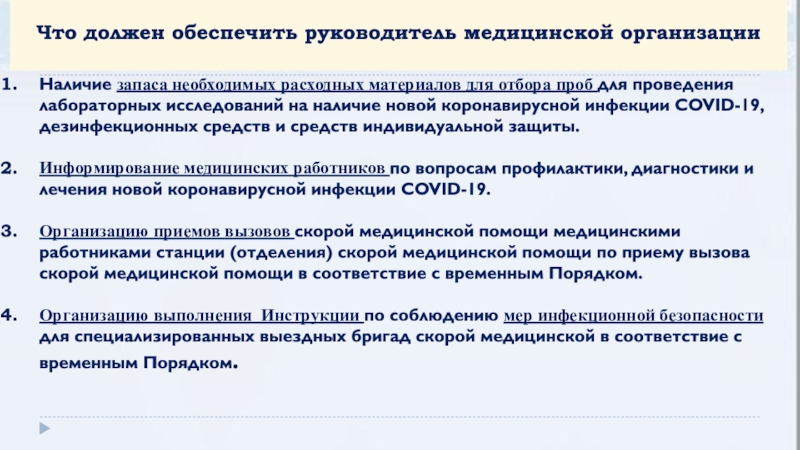 Что должен обеспечить руководитель медицинской организации

1. Наличие запаса необходимых расходных материалов для отбора проб для проведения лабораторных исследований на наличие новой коронавирусной инфекции COVID-19, дезинфекционных средств и средств индивидуальной защиты.

2. Информирование медицинских работников по вопросам профилактики, диагностики и лечения новой коронавирусной инфекции COVID-19.

3. Организацию приемов вызовов скорой медицинской помощи медицинскими работниками станции (отделения) скорой медицинской помощи по приему вызова скорой медицинской помощи в соответствие с временным Порядком.

4. Организацию выполнения Инструкции по соблюдению мер инфекционной безопасности для специализированных выездных бригад скорой медицинской в соответствие с временным Порядком.